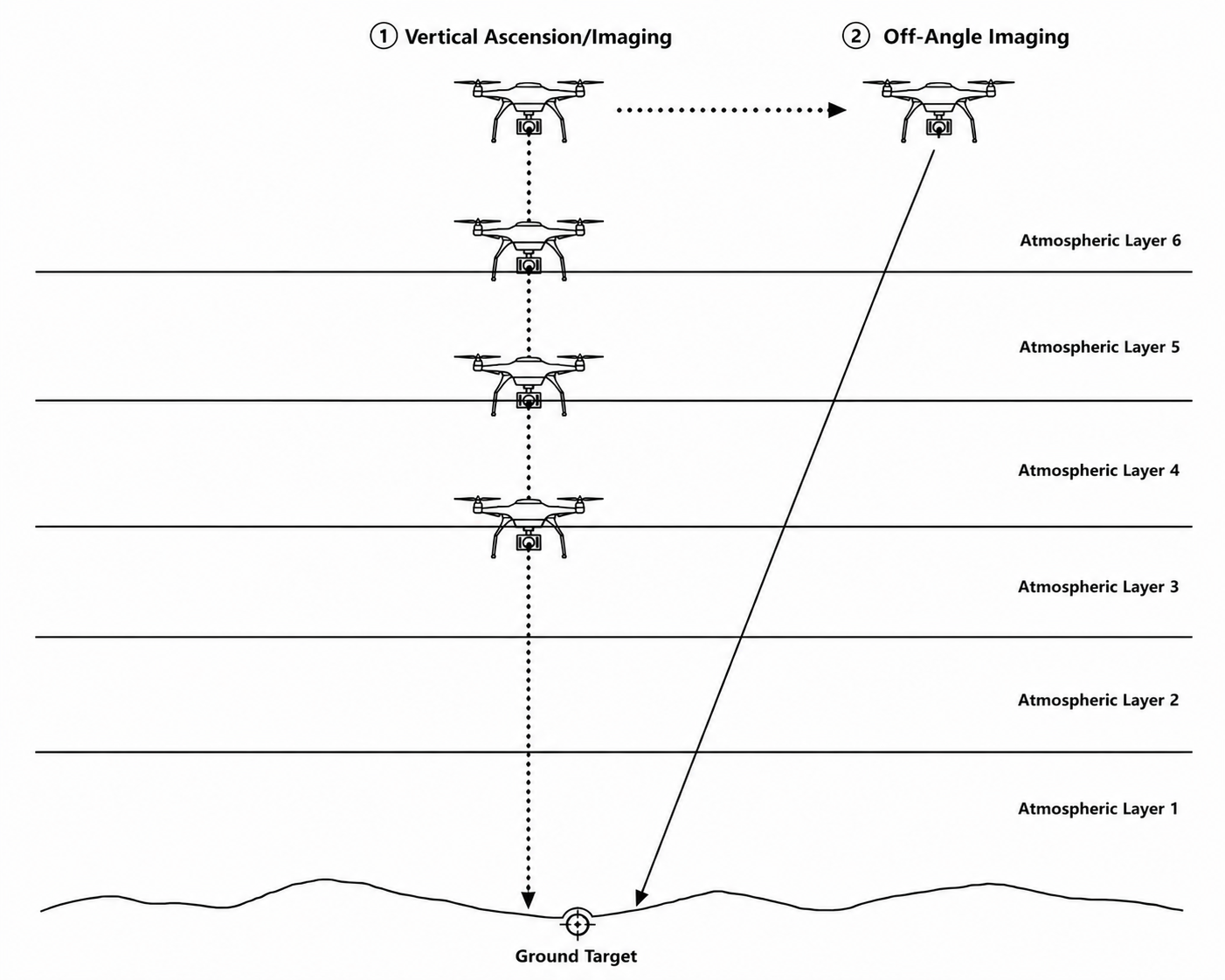 ① Vertical Ascension/Imaging

② Off-Angle Imaging

Atmospheric Layer 6

Atmospheric Layer 5

Atmospheric Layer 4

Atmospheric Layer 3

Atmospheric Layer 2

Atmospheric Layer 1

Ground Target